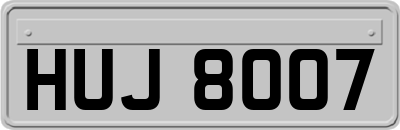 HUJ 8007